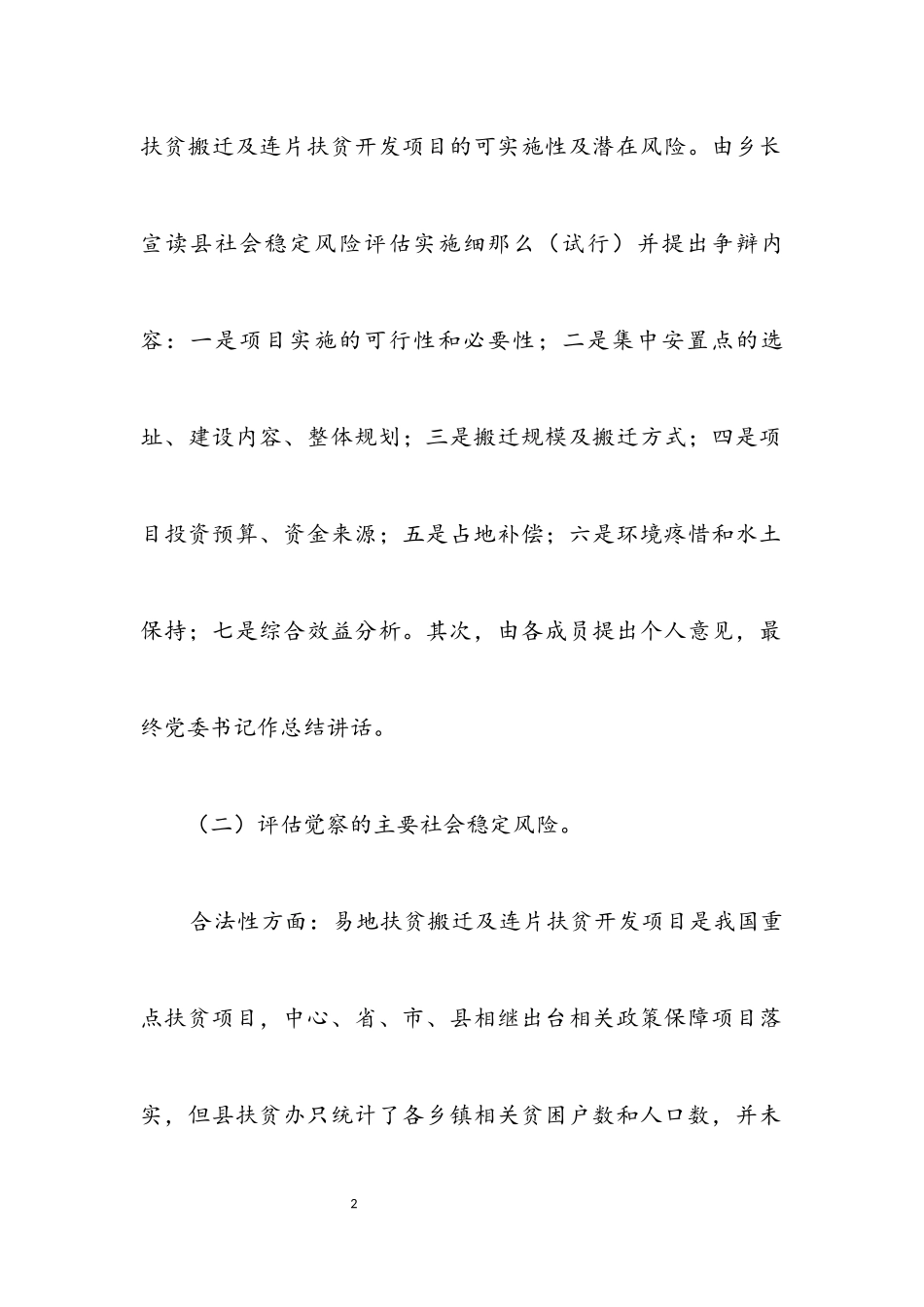 扶贫搬迁及连片扶贫开发项目的可实施性及潜在风险。由乡长宣读县社会稳定风险评估实施细那么（试行）并提出争辩内容：一是项目实施的可行性和必要性；二是集中安置点的选址、建设内容、整体规划；三是搬迁规模及搬迁方式；四是项目投资预算、资金来源；五是占地补偿；六是环境疼惜和水土保持；七是综合效益分析。其次，由各成员提出个人意见，最终党委书记作总结讲话。

（二）评估觉察的主要社会稳定风险。

合法性方面：易地扶贫搬迁及连片扶贫开发项目是我国重点扶贫项目，中心、省、市、县相继出台相关政策保障项目落实，但县扶贫办只统计了各乡镇相关贫困户数和人口数，并未

2